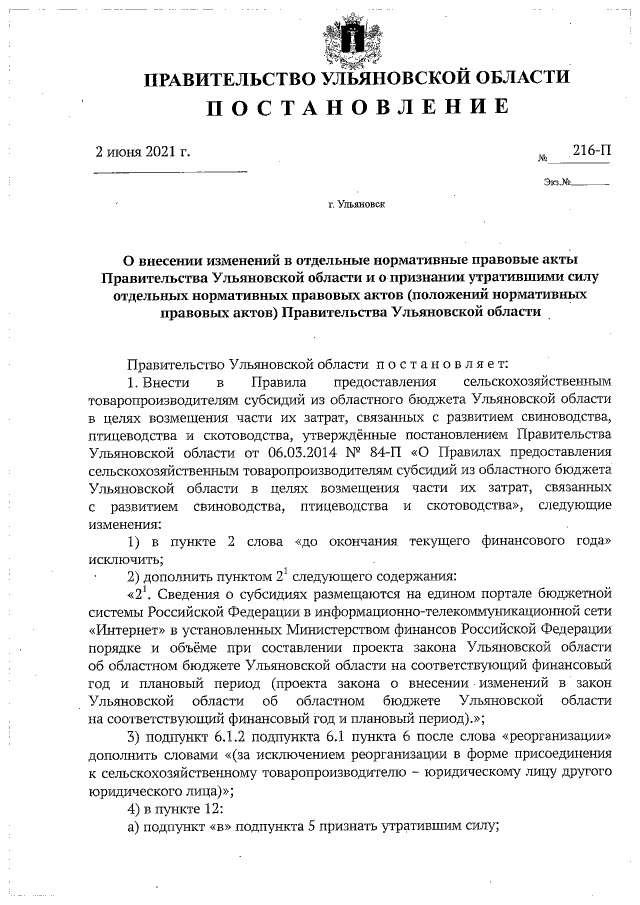 ПРАВИТЕЛЬСТВО УЛЬЯНОВСКОЙ ОБЛАСТИ
ПОСТАНОВЛЕНИЕ

2 июня 2021 г.

№ 216-П

Экз.№

г. Ульяновск

О внесении изменений в отдельные нормативные правовые акты Правительства Ульяновской области и о признании утратившими силу отдельных нормативных правовых актов (положений нормативных правовых актов) Правительства Ульяновской области

Правительство Ульяновской области постановляет:

1. Внести в Правила предоставления сельскохозяйственным товаропроизводителям субсидий из областного бюджета Ульяновской области в целях возмещения части их затрат, связанных с развитием свиноводства, птицеводства и скотоводства, утверждённые постановлением Правительства Ульяновской области от 06.03.2014 № 84-П «О Правилах предоставления сельскохозяйственным товаропроизводителям субсидий из областного бюджета Ульяновской области в целях возмещения части их затрат, связанных с развитием свиноводства, птицеводства и скотоводства», следующие изменения:

1) в пункте 2 слова «до окончания текущего финансового года» исключить;

2) дополнить пунктом $2^1$ следующего содержания:

«$2^1$. Сведения о субсидиях размещаются на едином портале бюджетной системы Российской Федерации в информационно-телекоммуникационной сети «Интернет» в установленных Министерством финансов Российской Федерации порядке и объёме при составлении проекта закона Ульяновской области об областном бюджете Ульяновской области на соответствующий финансовый год и плановый период (проекта закона о внесении изменений в закон Ульяновской области об областном бюджете Ульяновской области на соответствующий финансовый год и плановый период).»;

3) подпункт 6.1.2 подпункта 6.1 пункта 6 после слова «реорганизации» дополнить словами «(за исключением реорганизации в форме присоединения к сельскохозяйственному товаропроизводителю – юридическому лицу другого юридического лица)»;

4) в пункте 12:

а) подпункт «в» подпункта 5 признать утратившим силу;